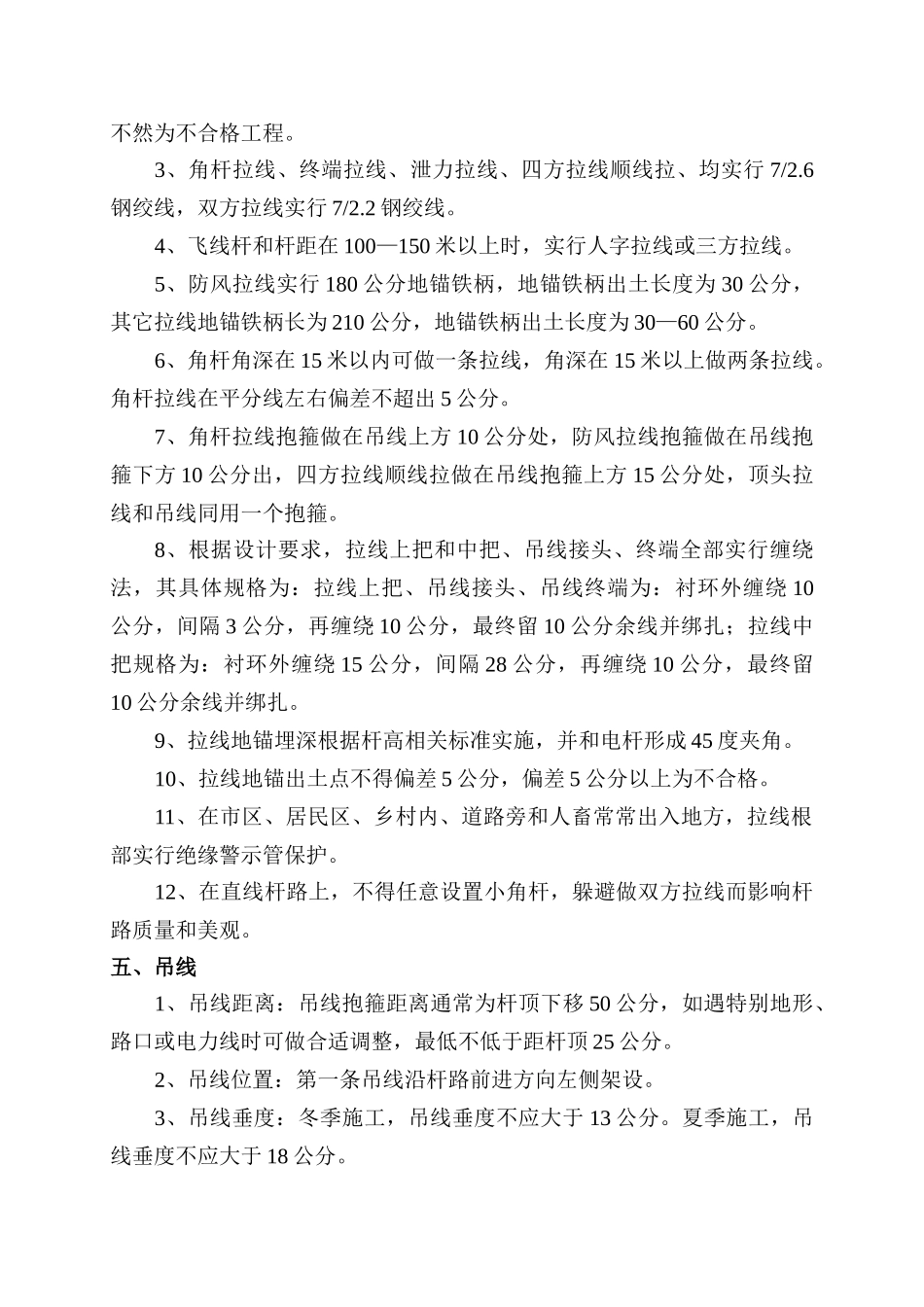 不然为不合格工程。

3、角杆拉线、终端拉线、泄力拉线、四方拉线顺线拉、均实行 7/2.6 钢绞线，双方拉线实行 7/2.2 钢绞线。

4、飞线杆和杆距在 100—150 米以上时，实行人字拉线或三方拉线。

5、防风拉线实行 180 公分地锚铁柄，地锚铁柄出土长度为 30 公分，其它拉线地锚铁柄长为 210 公分，地锚铁柄出土长度为 30—60 公分。

6、角杆角深在 15 米以内可做一条拉线，角深在 15 米以上做两条拉线。角杆拉线在平分线左右偏差不超出 5 公分。

7、角杆拉线抱箍做在吊线上方 10 公分处，防风拉线抱箍做在吊线抱箍下方 10 公分出，四方拉线顺线拉做在吊线抱箍上方 15 公分处，顶头拉线和吊线同用一个抱箍。

8、根据设计要求，拉线上把和中把、吊线接头、终端全部实行缠绕法，其具体规格为：拉线上把、吊线接头、吊线终端为：衬环外缠绕 10 公分，间隔 3 公分，再缠绕 10 公分，最终留 10 公分余线并绑扎；拉线中把规格为：衬环外缠绕 15 公分，间隔 28 公分，再缠绕 10 公分，最终留 10 公分余线并绑扎。

9、拉线地锚埋深根据杆高相关标准实施，并和电杆形成 45 度夹角。

10、拉线地锚出土点不得偏差 5 公分，偏差 5 公分以上为不合格。

11、在市区、居民区、乡村内、道路旁和人畜常常出入地方，拉线根部实行绝缘警示管保护。

12、在直线杆路上，不得任意设置小角杆，躲避做双方拉线而影响杆路质量和美观。

五、吊线

1、吊线距离：吊线抱箍距离通常为杆顶下移 50 公分，如遇特别地形、路口或电力线时可做合适调整，最低不低于距杆顶 25 公分。

2、吊线位置：第一条吊线沿杆路前进方向左侧架设。

3、吊线垂度：冬季施工，吊线垂度不应大于 13 公分。夏季施工，吊线垂度不应大于 18 公分。